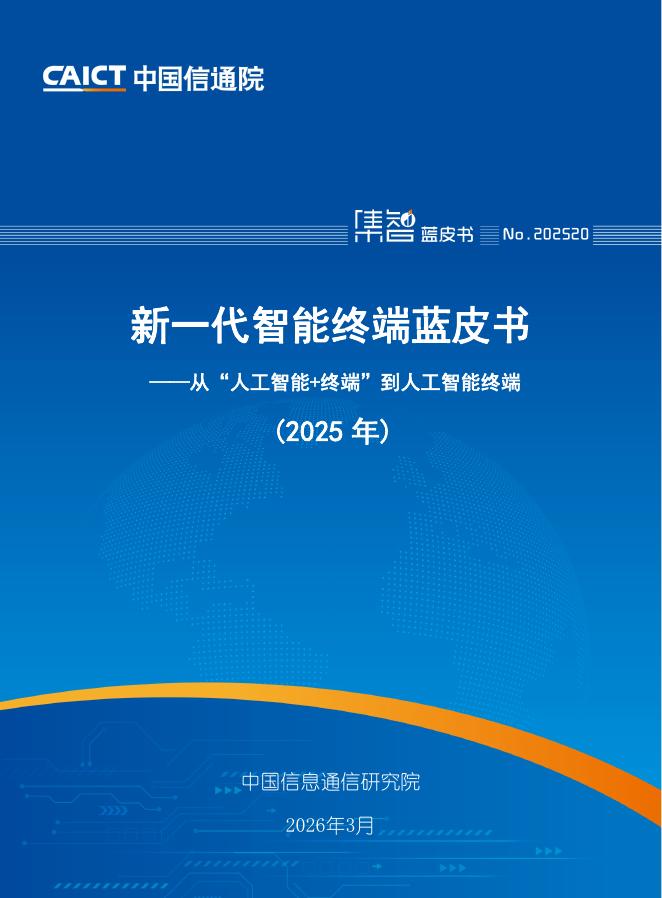 CAICT 中国信通院

集智 蓝皮书 No.202520

新一代智能终端蓝皮书

——从“人工智能+终端”到人工智能终端

（2025 年）

中国信息通信研究院

2026年3月